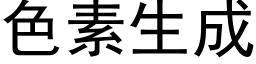 色素生成